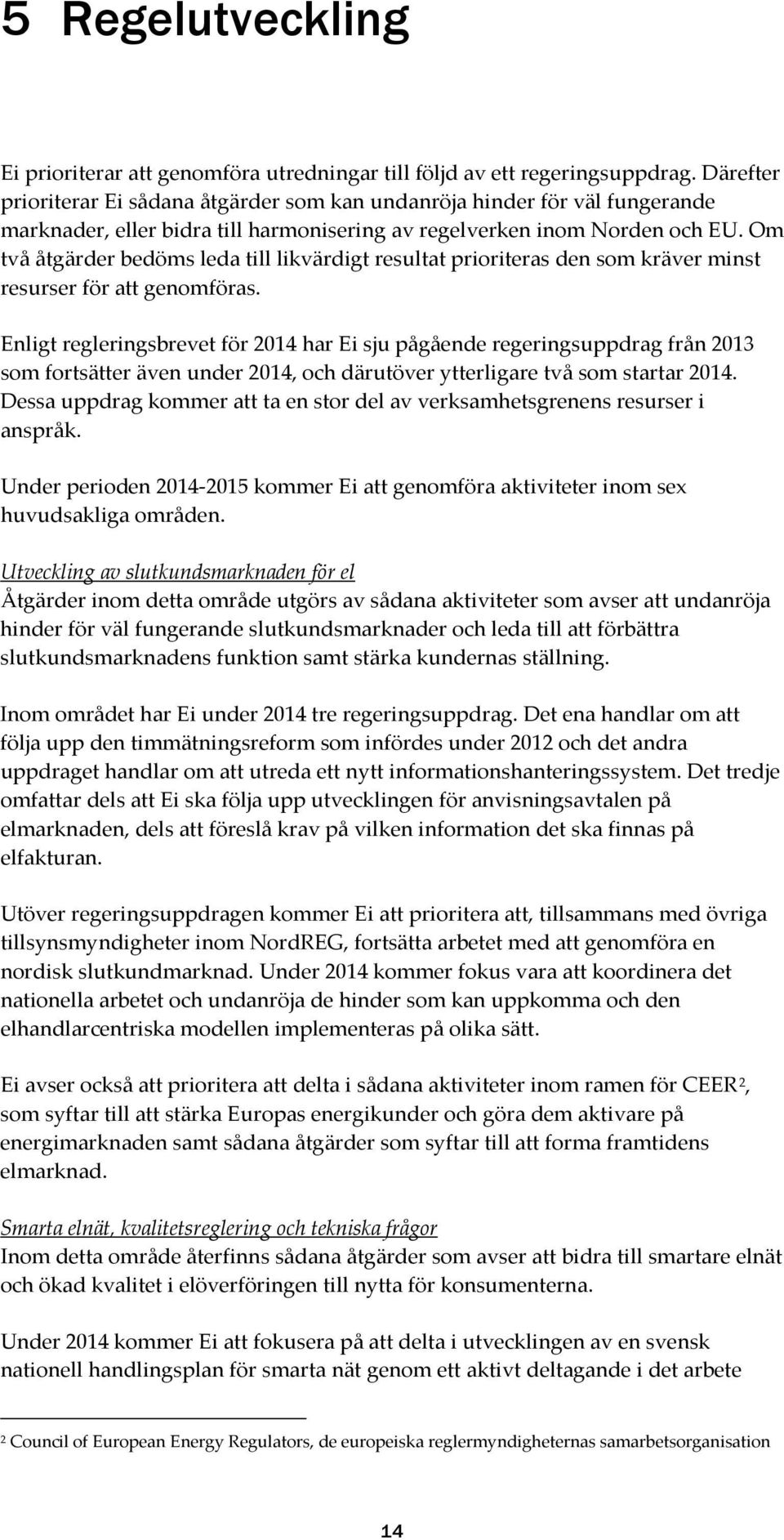 5 Regelutveckling

Ei prioriterar att genomföra utredningar till följd av ett regeringsuppdrag. Därefter prioriterar Ei sådana åtgärder som kan undanröja hinder för väl fungerande marknader, eller bidra till harmonisering av regelverken inom Norden och EU. Om två åtgärder bedöms leda till likvärdigt resultat prioriteras den som kräver minst resurser för att genomföras.

Enligt regleringsbrevet för 2014 har Ei sju pågående regeringsuppdrag från 2013 som fortsätter även under 2014, och därutöver ytterligare två som startar 2014. Dessa uppdrag kommer att ta en stor del av verksamhetsgrenens resurser i anspråk.

Under perioden 2014-2015 kommer Ei att genomföra aktiviteter inom sex huvudsakliga områden.

Utveckling av slutkundsmarknaden för el
Åtgärder inom detta område utgörs av sådana aktiviteter som avser att undanröja hinder för väl fungerande slutkundsmarknader och leda till att förbättra slutkundsmarknadens funktion samt stärka kundernas ställning.

Inom området har Ei under 2014 tre regeringsuppdrag. Det ena handlar om att följa upp den timmätningsreform som infördes under 2012 och det andra uppdraget handlar om att utreda ett nytt informationshanteringssystem. Det tredje omfattar dels att Ei ska följa upp utvecklingen för anvisningsavtalen på elmarknaden, dels att föreslå krav på vilken information det ska finnas på elfakturan.

Utöver regeringsuppdragen kommer Ei att prioritera att, tillsammans med övriga tillsynsmyndigheter inom NordREG, fortsätta arbetet med att genomföra en nordisk slutkundmarknad. Under 2014 kommer fokus vara att koordinera det nationella arbetet och undanröja de hinder som kan uppkomma och den elhandlarcentriska modellen implementeras på olika sätt.

Ei avser också att prioritera att delta i sådana aktiviteter inom ramen för CEER$^2$, som syftar till att stärka Europas energikunder och göra dem aktivare på energimarknaden samt sådana åtgärder som syftar till att forma framtidens elmarknad.

Smarta elnät, kvalitetsreglering och tekniska frågor
Inom detta område återfinns sådana åtgärder som avser att bidra till smartare elnät och ökad kvalitet i elöverföringen till nytta för konsumenterna.

Under 2014 kommer Ei att fokusera på att delta i utvecklingen av en svensk nationell handlingsplan för smarta nät genom ett aktivt deltagande i det arbete

$^2$ Council of European Energy Regulators, de europeiska reglermyndigheternas samarbetsorganisation

14